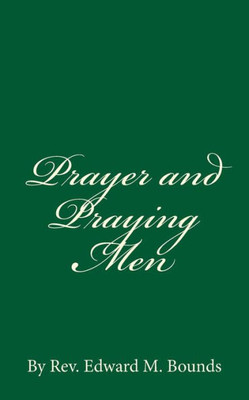 Prayer and Praying Men

By Rev. Edward M. Bounds